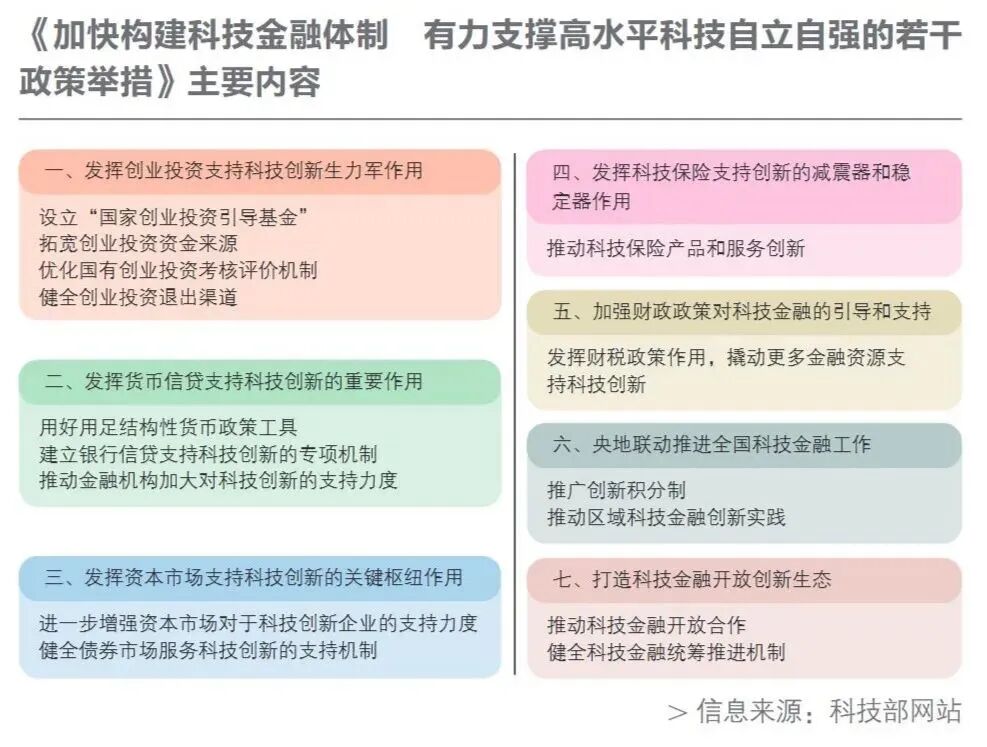 《加快构建科技金融体制　有力支撑高水平科技自立自强的若干政策举措》主要内容

一、发挥创业投资支持科技创新生力军作用

设立“国家创业投资引导基金”
拓宽创业投资资金来源
优化国有创业投资考核评价机制
健全创业投资退出渠道

二、发挥货币信贷支持科技创新的重要作用

用好用足结构性货币政策工具
建立银行信贷支持科技创新的专项机制
推动金融机构加大对科技创新的支持力度

三、发挥资本市场支持科技创新的关键枢纽作用

进一步增强资本市场对于科技创新企业的支持力度
健全债券市场服务科技创新的支持机制

四、发挥科技保险支持创新的减震器和稳定器作用

推动科技保险产品和服务创新

五、加强财政政策对科技金融的引导和支持

发挥财税政策作用，撬动更多金融资源支持科技创新

六、央地联动推进全国科技金融工作

推广创新积分制
推动区域科技金融创新实践

七、打造科技金融开放创新生态

推动科技金融开放合作
健全科技金融统筹推进机制

> 信息来源：科技部网站